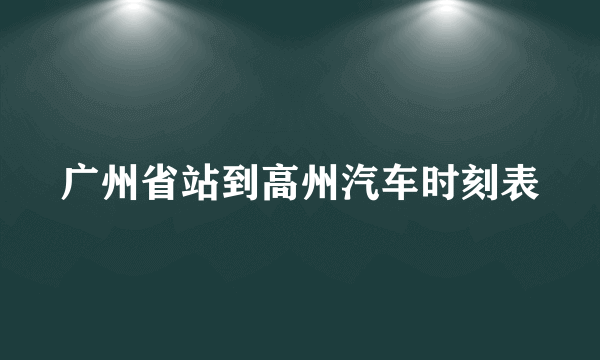 广州省站到高州汽车时刻表